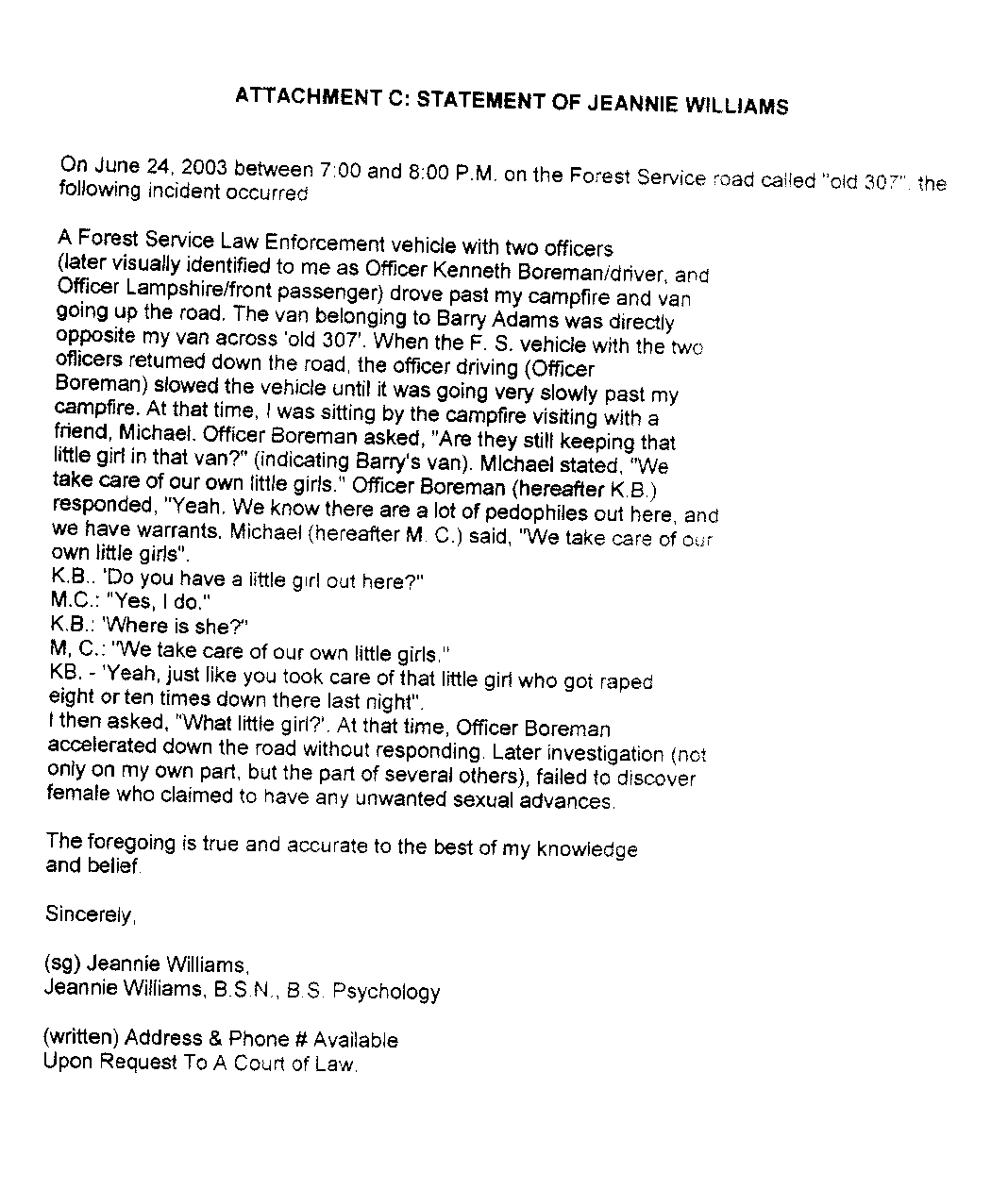 ATTACHMENT C: STATEMENT OF JEANNIE WILLIAMS

On June 24, 2003 between 7:00 and 8:00 P.M. on the Forest Service road called "old 307", the following incident occurred

A Forest Service Law Enforcement vehicle with two officers (later visually identified to me as Officer Kenneth Boreman/driver, and Officer Lampshire/front passenger) drove past my campfire and van going up the road. The van belonging to Barry Adams was directly opposite my van across 'old 307'. When the F. S. vehicle with the two officers returned down the road, the officer driving (Officer Boreman) slowed the vehicle until it was going very slowly past my campfire. At that time, I was sitting by the campfire visiting with a friend, Michael. Officer Boreman asked, "Are they still keeping that little girl in that van?" (indicating Barry's van). Michael stated, "We take care of our own little girls." Officer Boreman (hereafter K.B.) responded, "Yeah. We know there are a lot of pedophiles out here, and we have warrants. Michael (hereafter M. C.) said, "We take care of our own little girls".
K.B.. 'Do you have a little girl out here?"
M.C.: "Yes, I do."
K.B.: 'Where is she?"
M, C.: "We take care of our own little girls."
KB. - 'Yeah, just like you took care of that little girl who got raped eight or ten times down there last night".
I then asked, "What little girl?'. At that time, Officer Boreman accelerated down the road without responding. Later investigation (not only on my own part, but the part of several others), failed to discover female who claimed to have any unwanted sexual advances.

The foregoing is true and accurate to the best of my knowledge and belief.

Sincerely,

(sg) Jeannie Williams,
Jeannie Williams, B.S.N., B.S. Psychology

(written) Address & Phone # Available
Upon Request To A Court of Law.